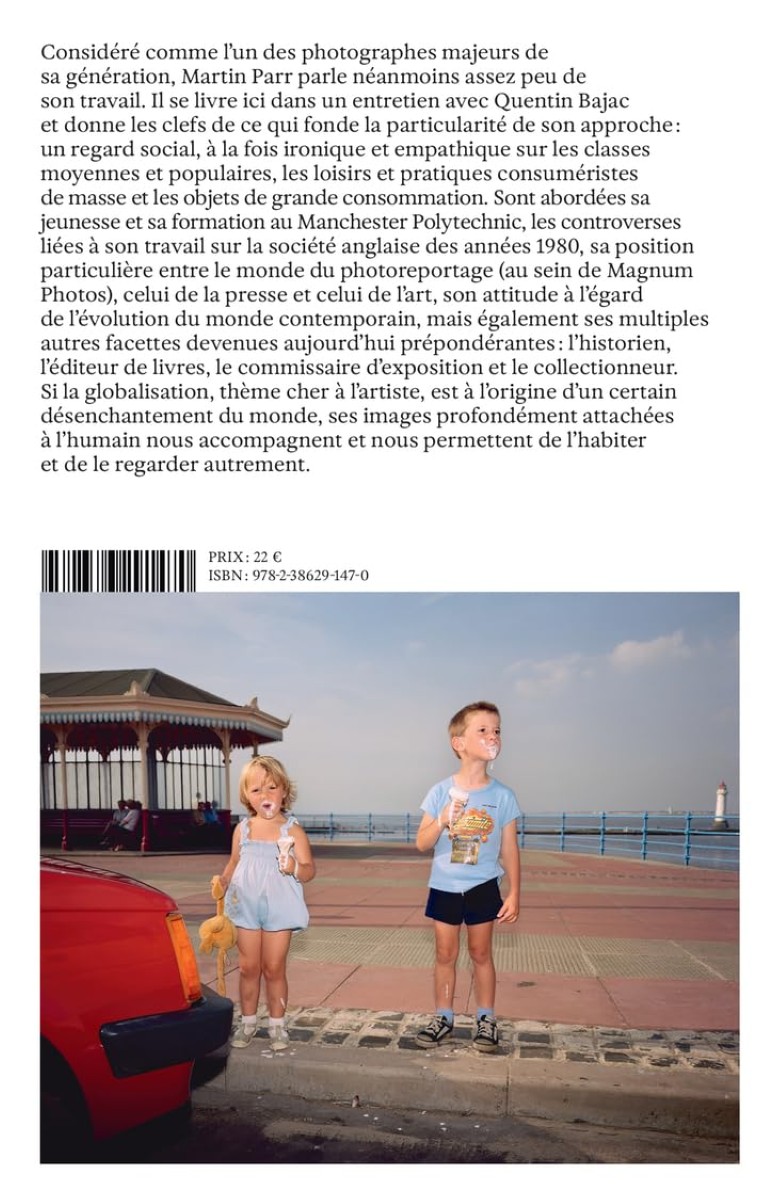 Considéré comme l'un des photographes majeurs de sa génération, Martin Parr parle néanmoins assez peu de son travail. Il se livre ici dans un entretien avec Quentin Bajac et donne les clefs de ce qui fonde la particularité de son approche : un regard social, à la fois ironique et empathique sur les classes moyennes et populaires, les loisirs et pratiques consuméristes de masse et les objets de grande consommation. Sont abordées sa jeunesse et sa formation au Manchester Polytechnic, les controverses liées à son travail sur la société anglaise des années 1980, sa position particulière entre le monde du photoreportage (au sein de Magnum Photos), celui de la presse et celui de l'art, son attitude à l'égard de l'évolution du monde contemporain, mais également ses multiples autres facettes devenues aujourd'hui prépondérantes : l'historien, l'éditeur de livres, le commissaire d'exposition et le collectionneur. Si la globalisation, thème cher à l'artiste, est à l'origine d'un certain désenchantement du monde, ses images profondément attachées à l'humain nous accompagnent et nous permettent de l'habiter et de le regarder autrement.

PRIX : 22 €
ISBN : 978-2-38629-147-0